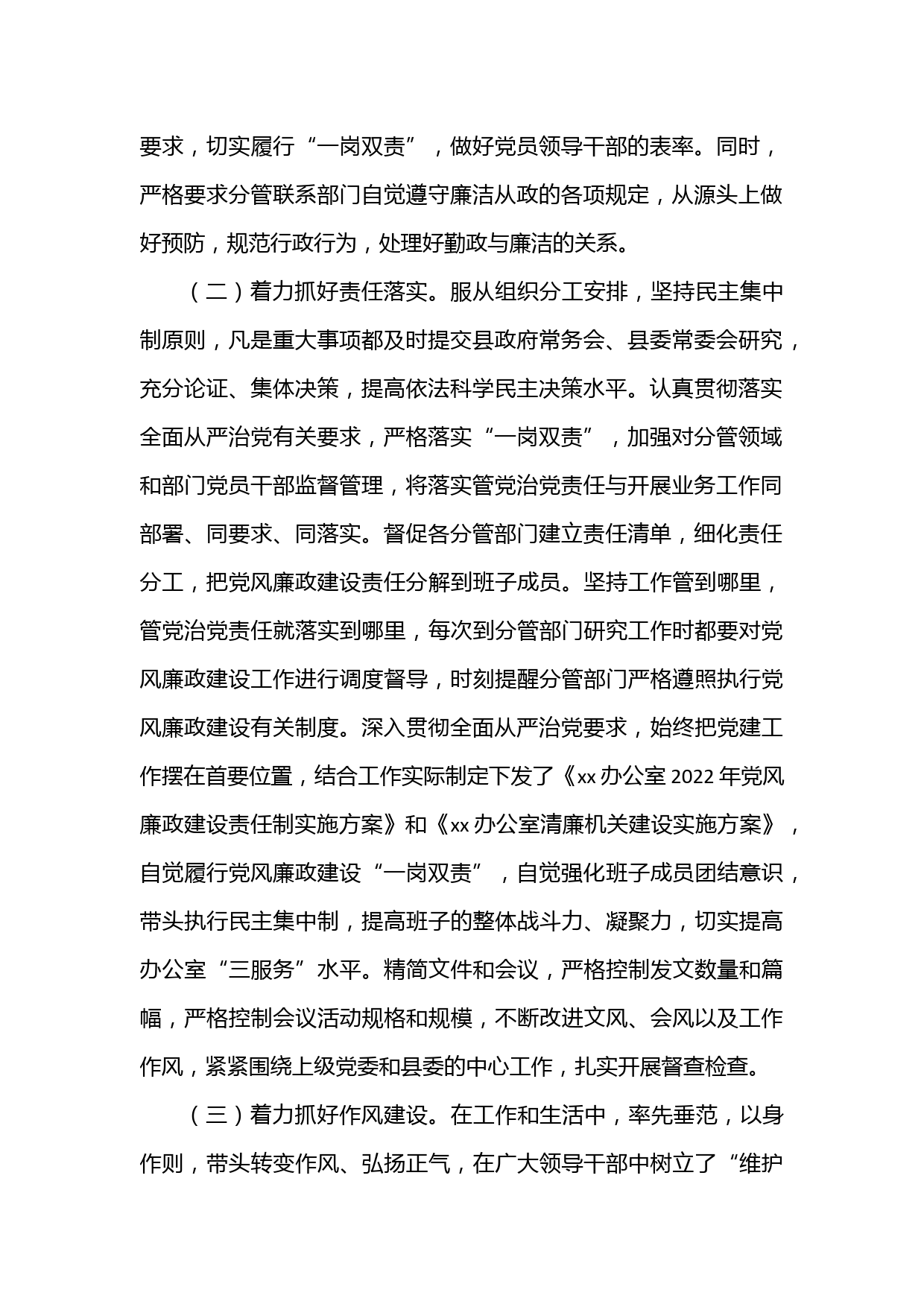 要求，切实履行“一岗双责”，做好党员领导干部的表率。同时，严格要求分管联系部门自觉遵守廉洁从政的各项规定，从源头上做好预防，规范行政行为，处理好勤政与廉洁的关系。

（二）着力抓好责任落实。服从组织分工安排，坚持民主集中制原则，凡是重大事项都及时提交县政府常务会、县委常委会研究，充分论证、集体决策，提高依法科学民主决策水平。认真贯彻落实全面从严治党有关要求，严格落实“一岗双责”，加强对分管领域和部门党员干部监督管理，将落实管党治党责任与开展业务工作同部署、同要求、同落实。督促各分管部门建立责任清单，细化责任分工，把党风廉政建设责任分解到班子成员。坚持工作管到哪里，管党治党责任就落实到哪里，每次到分管部门研究工作时都要对党风廉政建设工作进行调度督导，时刻提醒分管部门严格遵照执行党风廉政建设有关制度。深入贯彻全面从严治党要求，始终把党建工作摆在首要位置，结合工作实际制定下发了《xx 办公室 2022 年党风廉政建设责任制实施方案》和《xx 办公室清廉机关建设实施方案》，自觉履行党风廉政建设“一岗双责”，自觉强化班子成员团结意识，带头执行民主集中制，提高班子的整体战斗力、凝聚力，切实提高办公室“三服务”水平。精简文件和会议，严格控制发文数量和篇幅，严格控制会议活动规格和规模，不断改进文风、会风以及工作作风，紧紧围绕上级党委和县委的中心工作，扎实开展督查检查。

（三）着力抓好作风建设。在工作和生活中，率先垂范，以身作则，带头转变作风、弘扬正气，在广大领导干部中树立了“维护